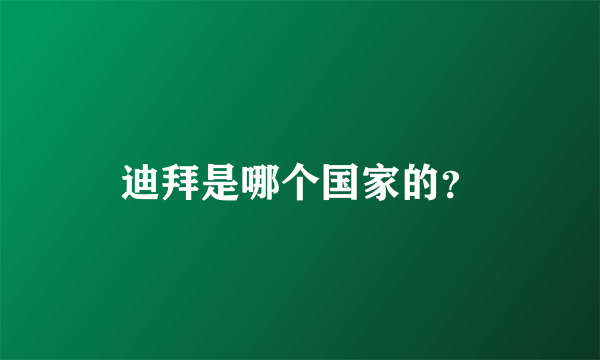 迪拜是哪个国家的?